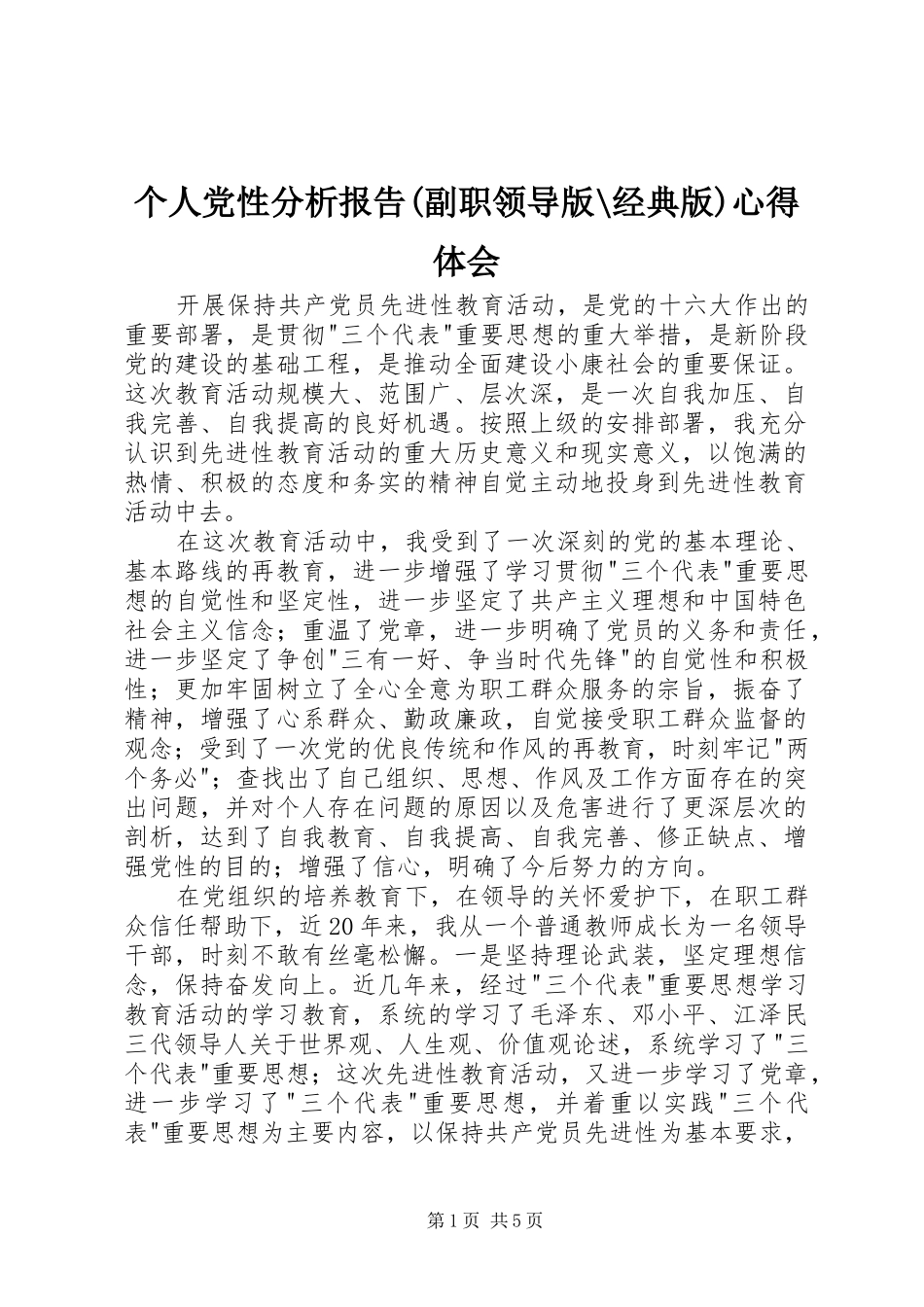 个人党性分析报告(副职领导版\经典版)心得体会

开展保持共产党员先进性教育活动，是党的十六大作出的重要部署，是贯彻"三个代表"重要思想的重大举措，是新阶段党的建设的基础工程，是推动全面建设小康社会的重要保证。这次教育活动规模大、范围广、层次深，是一次自我加压、自我完善、自我提高的良好机遇。按照上级的安排部署，我充分认识到先进性教育活动的重大历史意义和现实意义，以饱满的热情、积极的态度和务实的精神自觉主动地投身到先进性教育活动中去。

在这次教育活动中，我受到了一次深刻的党的基本理论、基本路线的再教育，进一步增强了学习贯彻"三个代表"重要思想的自觉性和坚定性，进一步坚定了共产主义理想和中国特色社会主义信念；重温了党章，进一步明确了党员的义务和责任，进一步坚定了争创"三有一好、争当时代先锋"的自觉性和积极性；更加牢固树立了全心全意为职工群众服务的宗旨，振奋了精神，增强了心系群众、勤政廉政，自觉接受职工群众监督的观念；受到了一次党的优良传统和作风的再教育，时刻牢记"两个务必"；查找出了自己组织、思想、作风及工作方面存在的突出问题，并对个人存在问题的原因以及危害进行了更深层次的剖析，达到了自我教育、自我提高、自我完善、修正缺点、增强党性的目的；增强了信心，明确了今后努力的方向。

在党组织的培养教育下，在领导的关怀爱护下，在职工群众信任帮助下，近20年来，我从一个普通教师成长为一名领导干部，时刻不敢有丝毫松懈。一是坚持理论武装，坚定理想信念，保持奋发向上。近几年来，经过"三个代表"重要思想学习教育活动的学习教育，系统的学习了毛泽东、邓小平、江泽民三代领导人关于世界观、人生观、价值观论述，系统学习了"三个代表"重要思想；这次先进性教育活动，又进一步学习了党章，进一步学习了"三个代表"重要思想，并着重以实践"三个代表"重要思想为主要内容，以保持共产党员先进性为基本要求，

第1页 共5页